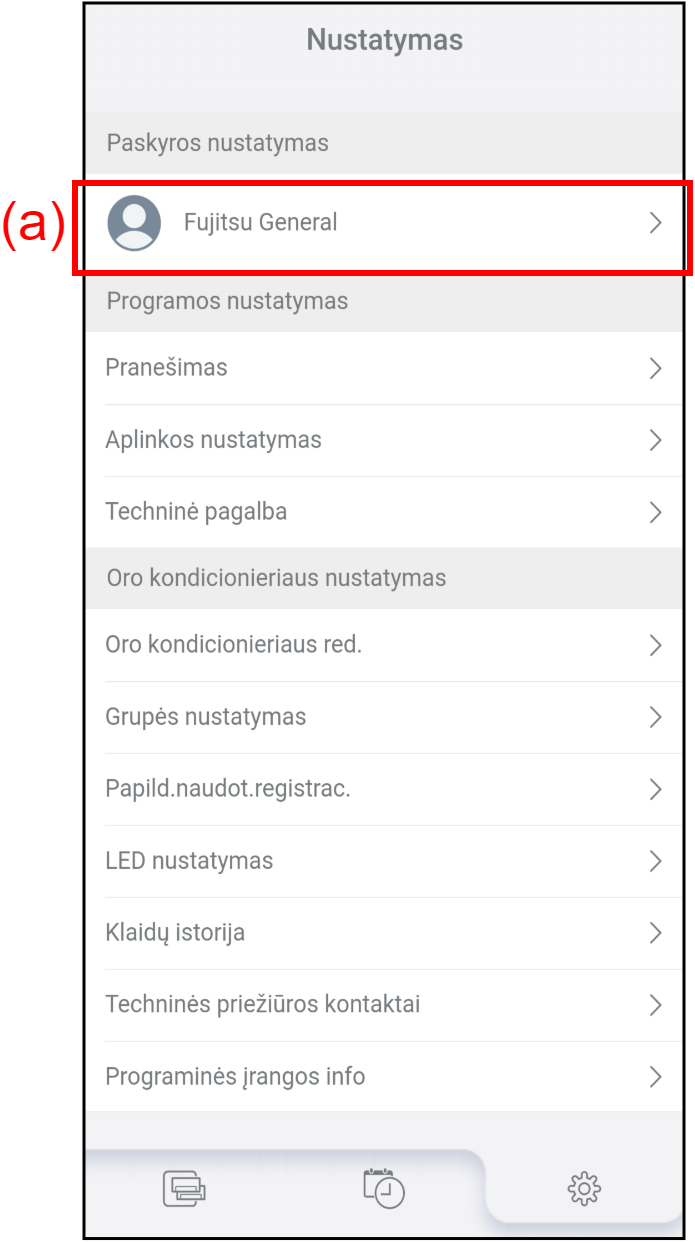 Nustatymas

Paskyros nustatymas

(a)

Fujitsu General

Programos nustatymas

Pranešimas

Aplinkos nustatymas

Techninė pagalba

Oro kondicionieriaus nustatymas

Oro kondicionieriaus red.

Grupės nustatymas

Papild.naudot.registrac.

LED nustatymas

Klaidų istorija

Techninės priežiūros kontaktai

Programinės įrangos info